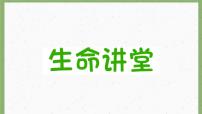 生命讲堂